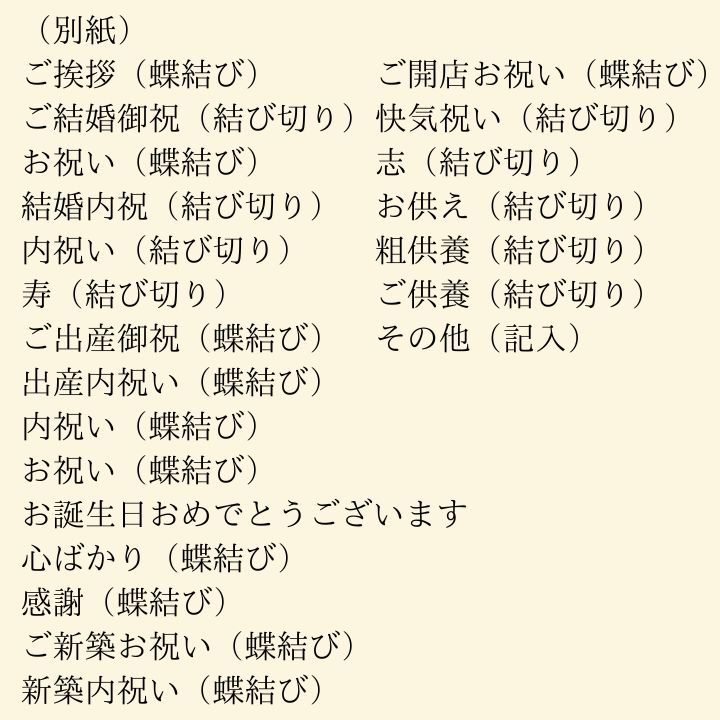 （別紙）

ご挨拶（蝶結び）
ご結婚御祝（結び切り）
お祝い（蝶結び）
結婚内祝（結び切り）
内祝い（結び切り）
寿（結び切り）
ご出産御祝（蝶結び）
出産内祝い（蝶結び）
内祝い（蝶結び）
お祝い（蝶結び）
お誕生日おめでとうございます
心ばかり（蝶結び）
感謝（蝶結び）
ご新築お祝い（蝶結び）
新築内祝い（蝶結び）

ご開店お祝い（蝶結び）
快気祝い（結び切り）
志（結び切り）
お供え（結び切り）
粗供養（結び切り）
ご供養（結び切り）
その他（記入）